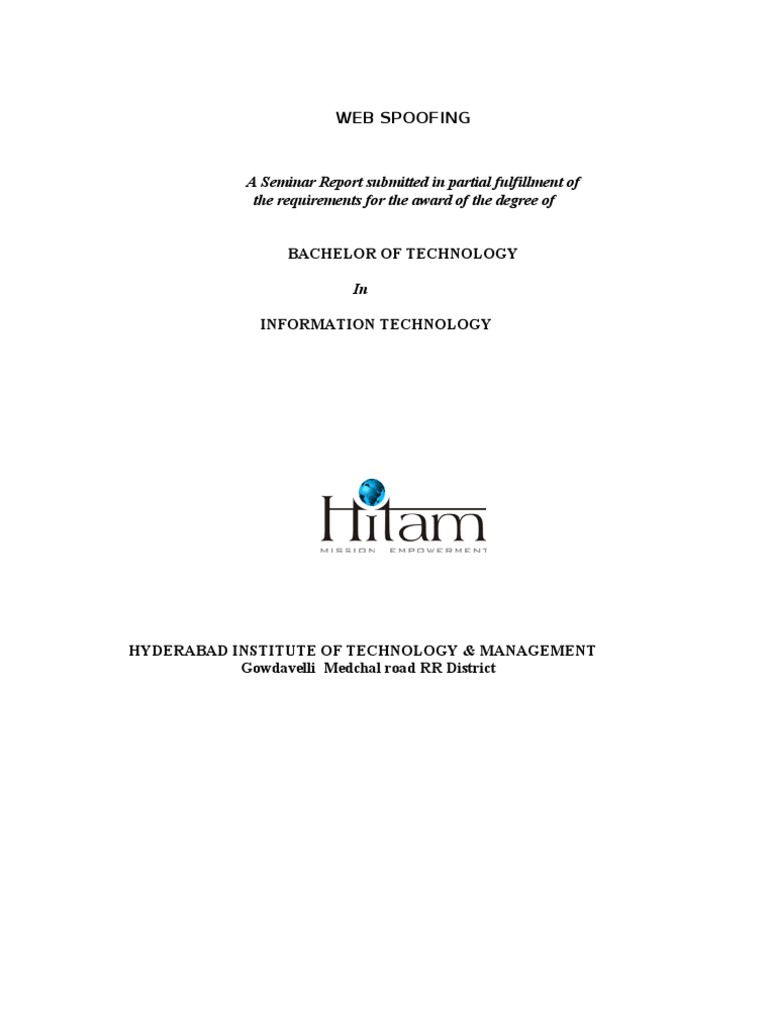 WEB SPOOFING

A Seminar Report submitted in partial fulfillment of the requirements for the award of the degree of

BACHELOR OF TECHNOLOGY

In

INFORMATION TECHNOLOGY

Hitam
MISSION EMPOWERMENT

HYDERABAD INSTITUTE OF TECHNOLOGY & MANAGEMENT
Gowdavelli Medchal road RR District